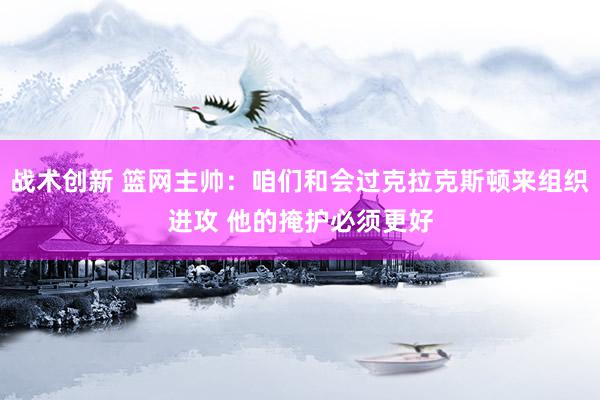 战术创新 篮网主帅：咱们和会过克拉克斯顿来组织进攻 他的掩护必须更好